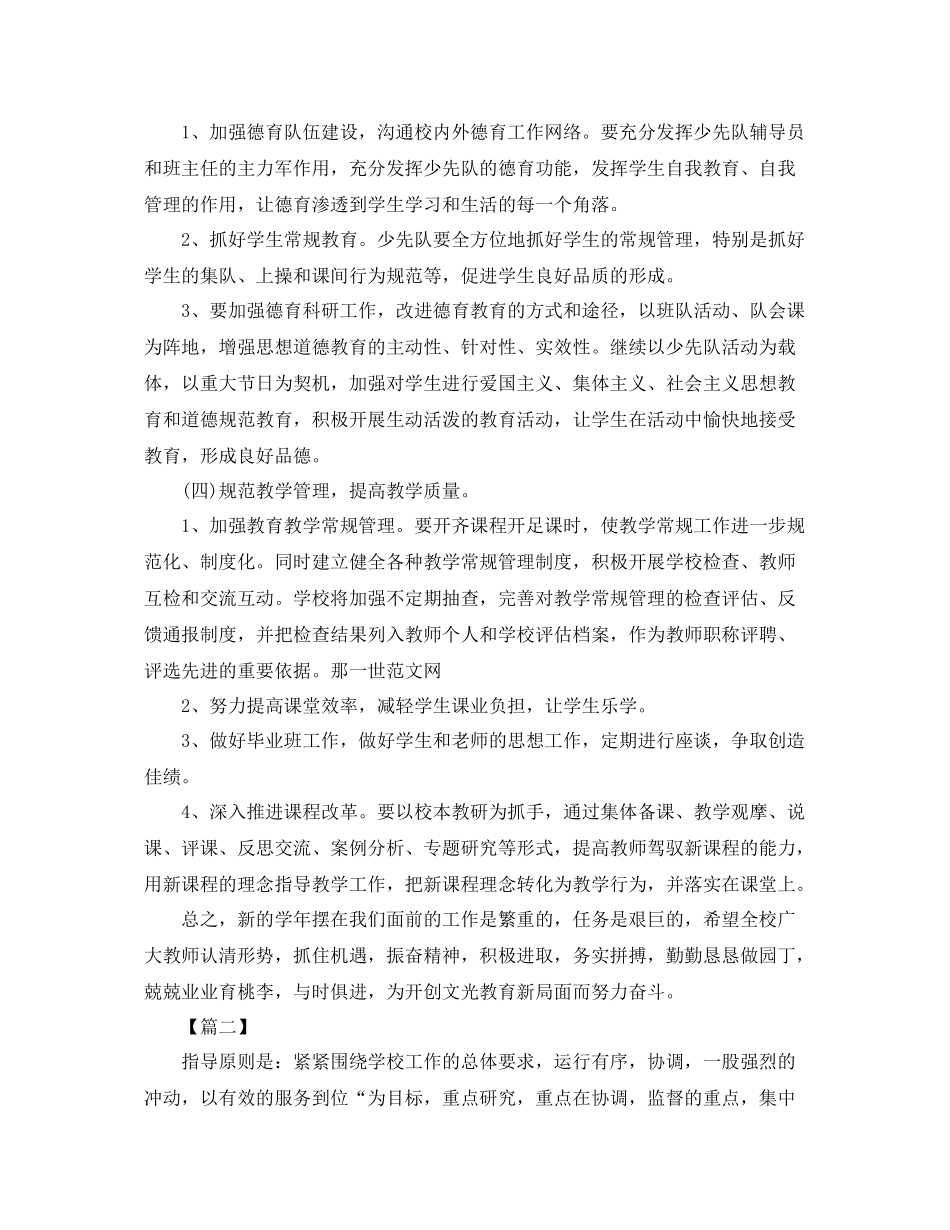 1、加强德育队伍建设，沟通校内外德育工作网络。要充分发挥少先队辅导员和班主任的主力军作用，充分发挥少先队的德育功能，发挥学生自我教育、自我管理的作用，让德育渗透到学生学习和生活的每一个角落。

2、抓好学生常规教育。少先队要全方位地抓好学生的常规管理，特别是抓好学生的集队、上操和课间行为规范等，促进学生良好品质的形成。

3、要加强德育科研工作，改进德育教育的方式和途径，以班队活动、队会课为阵地，增强思想道德教育的主动性、针对性、实效性。继续以少先队活动为载体，以重大节日为契机，加强对学生进行爱国主义、集体主义、社会主义思想教育和道德规范教育，积极开展生动活泼的教育活动，让学生在活动中愉快地接受教育，形成良好品德。

(四)规范教学管理，提高教学质量。

1、加强教育教学常规管理。要开齐课程开足课时，使教学常规工作进一步规范化、制度化。同时建立健全各种教学常规管理制度，积极开展学校检查、教师互检和交流互动。学校将加强不定期抽查，完善对教学常规管理的检查评估、反馈通报制度，并把检查结果列入教师个人和学校评估档案，作为教师职称评聘、评选先进的重要依据。那一世范文网

2、努力提高课堂效率，减轻学生课业负担，让学生乐学。

3、做好毕业班工作，做好学生和老师的思想工作，定期进行座谈，争取创造佳绩。

4、深入推进课程改革。要以校本教研为抓手，通过集体备课、教学观摩、说课、评课、反思交流、案例分析、专题研究等形式，提高教师驾驭新课程的能力，用新课程的理念指导教学工作，把新课程理念转化为教学行为，并落实在课堂上。

总之，新的学年摆在我们面前的工作是繁重的，任务是艰巨的，希望全校广大教师认清形势，抓住机遇，振奋精神，积极进取，务实拼搏，勤勤恳恳做园丁，兢兢业业育桃李，与时俱进，为开创文光教育新局面而努力奋斗。

【篇二】

指导原则是：紧紧围绕学校工作的总体要求，运行有序，协调，一股强烈的冲动，以有效的服务到位“为目标，重点研究，重点在协调，监督的重点，集中